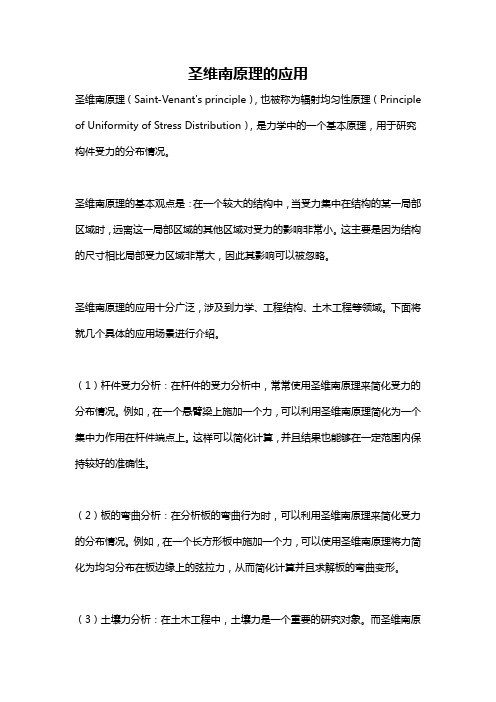 圣维南原理的应用

圣维南原理（Saint-Venant's principle），也被称为辐射均匀性原理（Principle of Uniformity of Stress Distribution），是力学中的一个基本原理，用于研究构件受力的分布情况。

圣维南原理的基本观点是：在一个较大的结构中，当受力集中在结构的某一局部区域时，远离这一局部区域的其他区域对受力的影响非常小。这主要是因为结构的尺寸相比局部受力区域非常大，因此其影响可以被忽略。

圣维南原理的应用十分广泛，涉及到力学、工程结构、土木工程等领域。下面将就几个具体的应用场景进行介绍。

（1）杆件受力分析：在杆件的受力分析中，常常使用圣维南原理来简化受力的分布情况。例如，在一个悬臂梁上施加一个力，可以利用圣维南原理简化为一个集中力作用在杆件端点上。这样可以简化计算，并且结果也能够在一定范围内保持较好的准确性。

（2）板的弯曲分析：在分析板的弯曲行为时，可以利用圣维南原理来简化受力的分布情况。例如，在一个长方形板中施加一个力，可以使用圣维南原理将力简化为均匀分布在板边缘上的弦拉力，从而简化计算并且求解板的弯曲变形。

（3）土壤力分析：在土木工程中，土壤力是一个重要的研究对象。而圣维南原